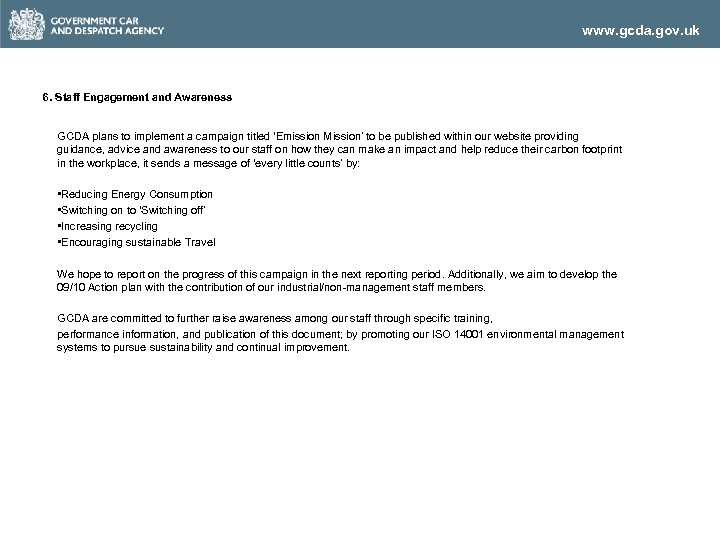 GOVERNMENT CAR AND DESPATCH AGENCY

www.gcda.gov.uk

6. Staff Engagement and Awareness

GCDA plans to implement a campaign titled 'Emission Mission' to be published within our website providing guidance, advice and awareness to our staff on how they can make an impact and help reduce their carbon footprint in the workplace, it sends a message of 'every little counts' by:

•Reducing Energy Consumption
•Switching on to 'Switching off'
•Increasing recycling
•Encouraging sustainable Travel

We hope to report on the progress of this campaign in the next reporting period. Additionally, we aim to develop the 09/10 Action plan with the contribution of our industrial/non-management staff members.

GCDA are committed to further raise awareness among our staff through specific training,
performance information, and publication of this document; by promoting our ISO 14001 environmental management systems to pursue sustainability and continual improvement.